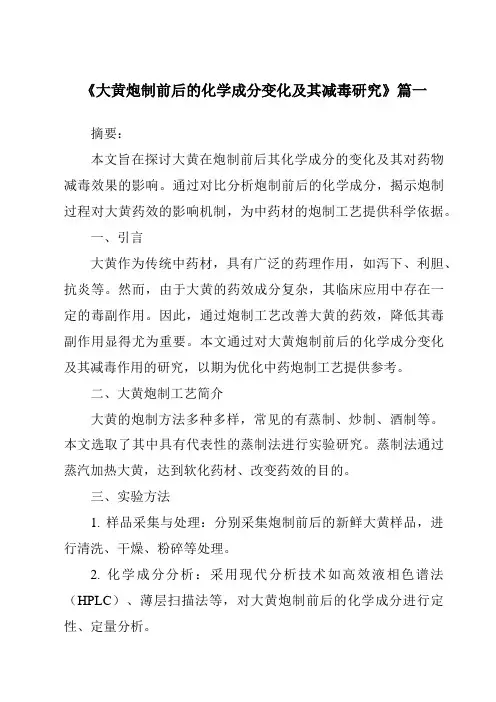 《大黄炮制前后的化学成分变化及其减毒研究》篇一

摘要：

本文旨在探讨大黄在炮制前后其化学成分的变化及其对药物减毒效果的影响。通过对比分析炮制前后的化学成分，揭示炮制过程对大黄药效的影响机制，为中药材的炮制工艺提供科学依据。

一、引言

大黄作为传统中药材，具有广泛的药理作用，如泻下、利胆、抗炎等。然而，由于大黄的药效成分复杂，其临床应用中存在一定的毒副作用。因此，通过炮制工艺改善大黄的药效，降低其毒副作用显得尤为重要。本文通过对大黄炮制前后的化学成分变化及其减毒作用的研究，以期为优化中药炮制工艺提供参考。

二、大黄炮制工艺简介

大黄的炮制方法多种多样，常见的有蒸制、炒制、酒制等。本文选取了其中具有代表性的蒸制法进行实验研究。蒸制法通过蒸汽加热大黄，达到软化药材、改变药效的目的。

三、实验方法

1. 样品采集与处理：分别采集炮制前后的新鲜大黄样品，进行清洗、干燥、粉碎等处理。

2. 化学成分分析：采用现代分析技术如高效液相色谱法（HPLC）、薄层扫描法等，对大黄炮制前后的化学成分进行定性、定量分析。